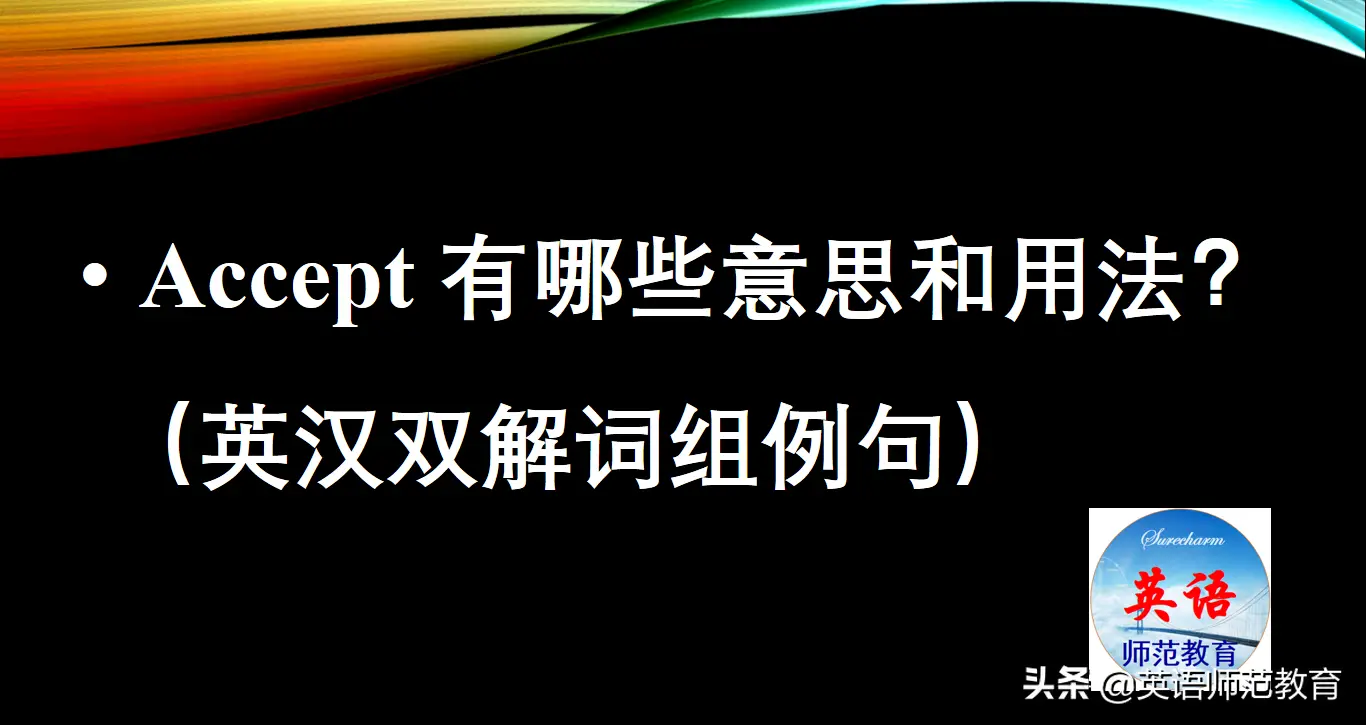 • Accept 有哪些意思和用法？

（英汉双解词组例句）

Surecharm
英语
师范教育

头条 @英语师范教育